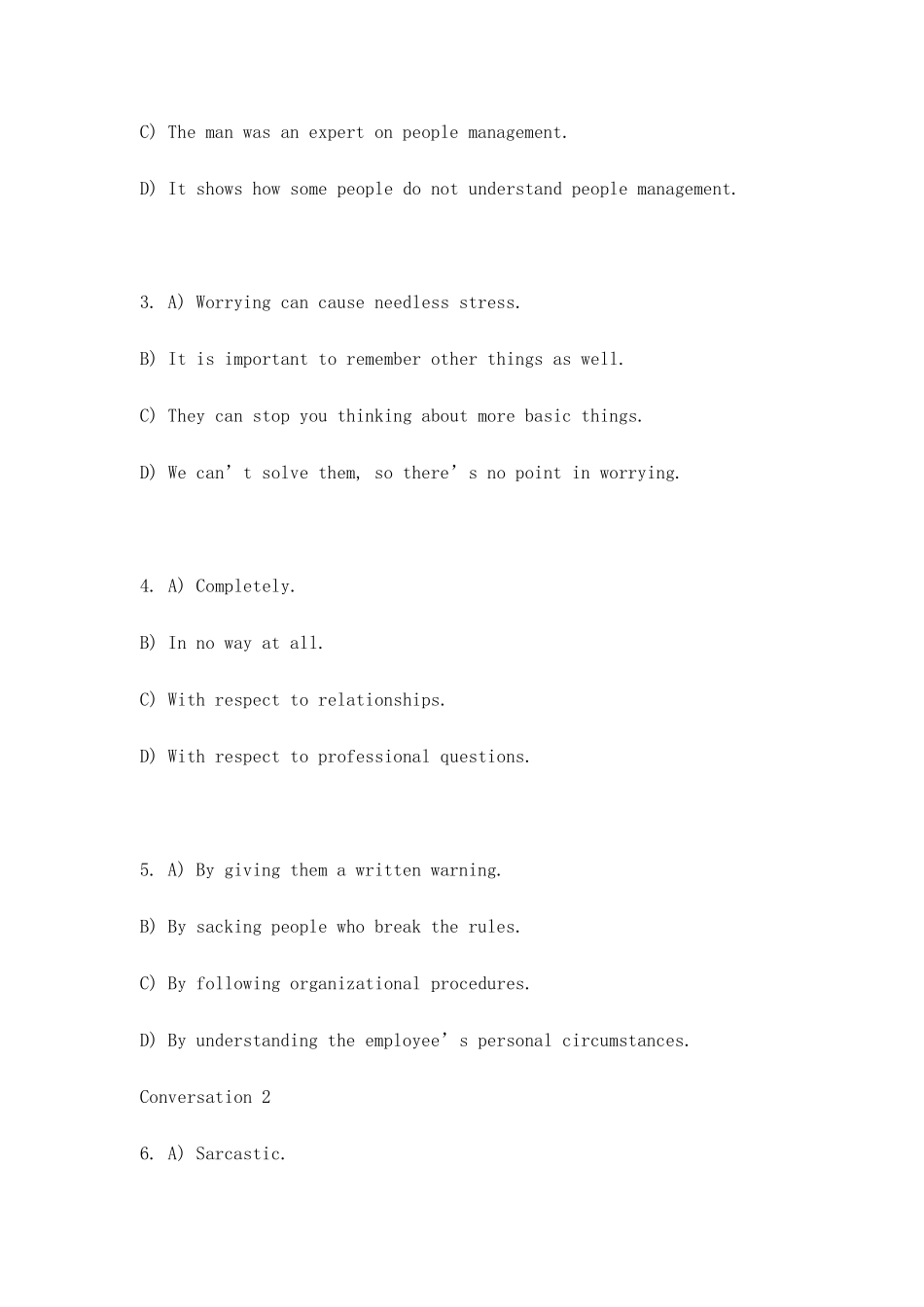 C) The man was an expert on people management.

D) It shows how some people do not understand people management.

3. A) Worrying can cause needless stress.

B) It is important to remember other things as well.

C) They can stop you thinking about more basic things.

D) We can't solve them, so there's no point in worrying.

4. A) Completely.

B) In no way at all.

C) With respect to relationships.

D) With respect to professional questions.

5. A) By giving them a written warning.

B) By sacking people who break the rules.

C) By following organizational procedures.

D) By understanding the employee's personal circumstances.

Conversation 2

6. A) Sarcastic.